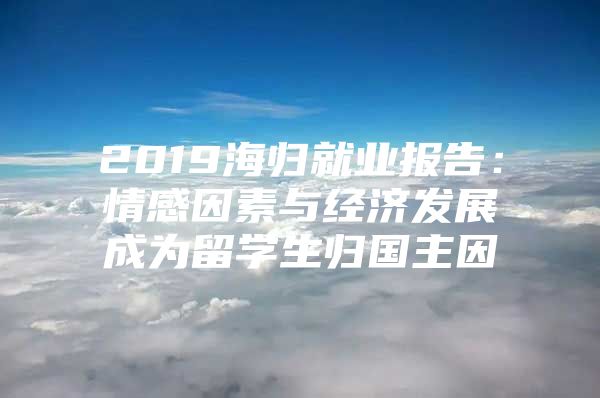 2019海归就业报告：情感因素与经济发展成为留学生归国主因